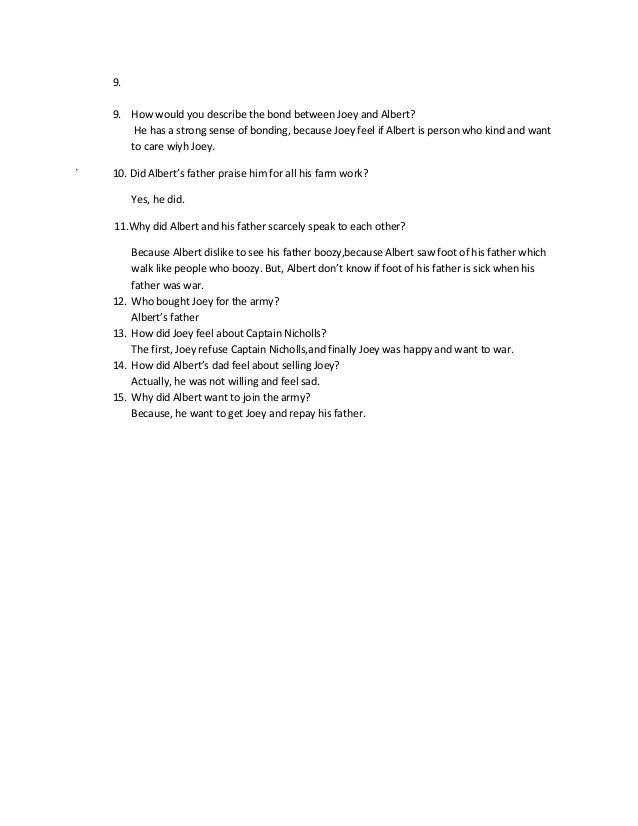 9.

9. How would you describe the bond between Joey and Albert?
He has a strong sense of bonding, because Joey feel if Albert is person who kind and want to care wiyh Joey.

`

10. Did Albert's father praise him for all his farm work?

Yes, he did.

11.Why did Albert and his father scarcely speak to each other?

Because Albert dislike to see his father boozy,because Albert saw foot of his father which walk like people who boozy. But, Albert don't know if foot of his father is sick when his father was war.

12. Who bought Joey for the army?
Albert's father

13. How did Joey feel about Captain Nicholls?
The first, Joey refuse Captain Nicholls,and finally Joey was happy and want to war.

14. How did Albert's dad feel about selling Joey?
Actually, he was not willing and feel sad.

15. Why did Albert want to join the army?
Because, he want to get Joey and repay his father.